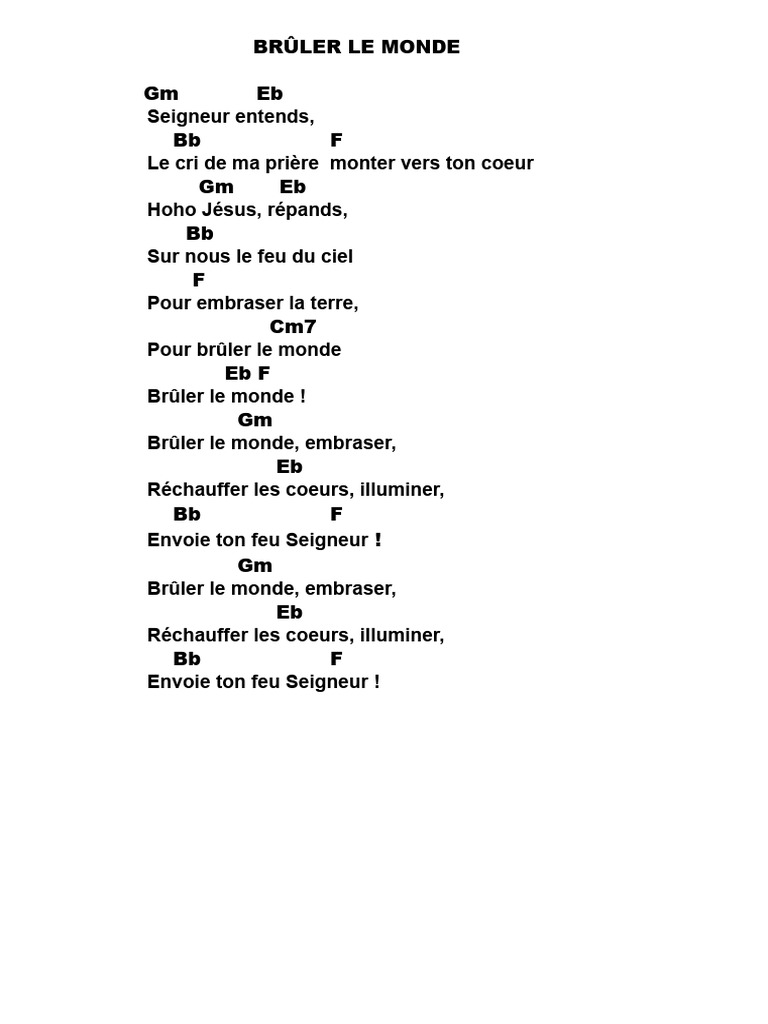 BRÛLER LE MONDE

Gm Eb
Seigneur entends,
Bb F
Le cri de ma prière monter vers ton coeur
Gm Eb
Hoho Jésus, répands,
Bb
Sur nous le feu du ciel
F
Pour embraser la terre,
Cm7
Pour brûler le monde
Eb F
Brûler le monde !
Gm
Brûler le monde, embraser,
Eb
Réchauffer les coeurs, illuminer,
Bb F
Envoie ton feu Seigneur !
Gm
Brûler le monde, embraser,
Eb
Réchauffer les coeurs, illuminer,
Bb F
Envoie ton feu Seigneur !